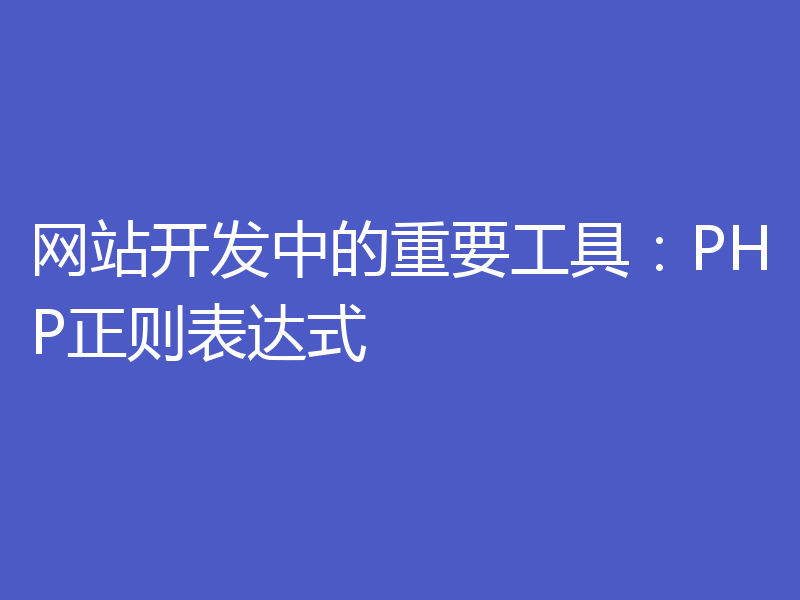 网站开发中的重要工具：PHP正则表达式